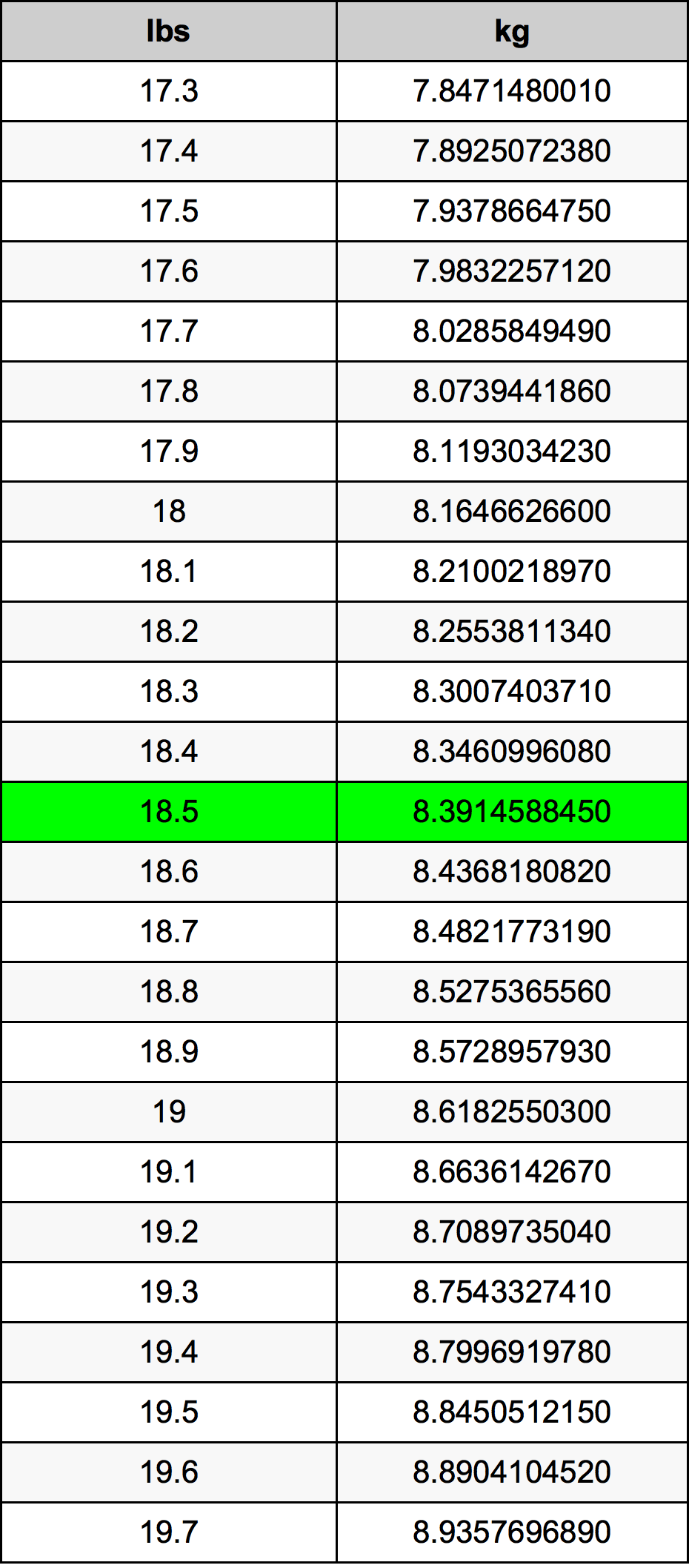 | lbs | kg |
|---|---|
| 17.3 | 7.8471480010 |
| 17.4 | 7.8925072380 |
| 17.5 | 7.9378664750 |
| 17.6 | 7.9832257120 |
| 17.7 | 8.0285849490 |
| 17.8 | 8.0739441860 |
| 17.9 | 8.1193034230 |
| 18 | 8.1646626600 |
| 18.1 | 8.2100218970 |
| 18.2 | 8.2553811340 |
| 18.3 | 8.3007403710 |
| 18.4 | 8.3460996080 |
| 18.5 | 8.3914588450 |
| 18.6 | 8.4368180820 |
| 18.7 | 8.4821773190 |
| 18.8 | 8.5275365560 |
| 18.9 | 8.5728957930 |
| 19 | 8.6182550300 |
| 19.1 | 8.6636142670 |
| 19.2 | 8.7089735040 |
| 19.3 | 8.7543327410 |
| 19.4 | 8.7996919780 |
| 19.5 | 8.8450512150 |
| 19.6 | 8.8904104520 |
| 19.7 | 8.9357696890 |